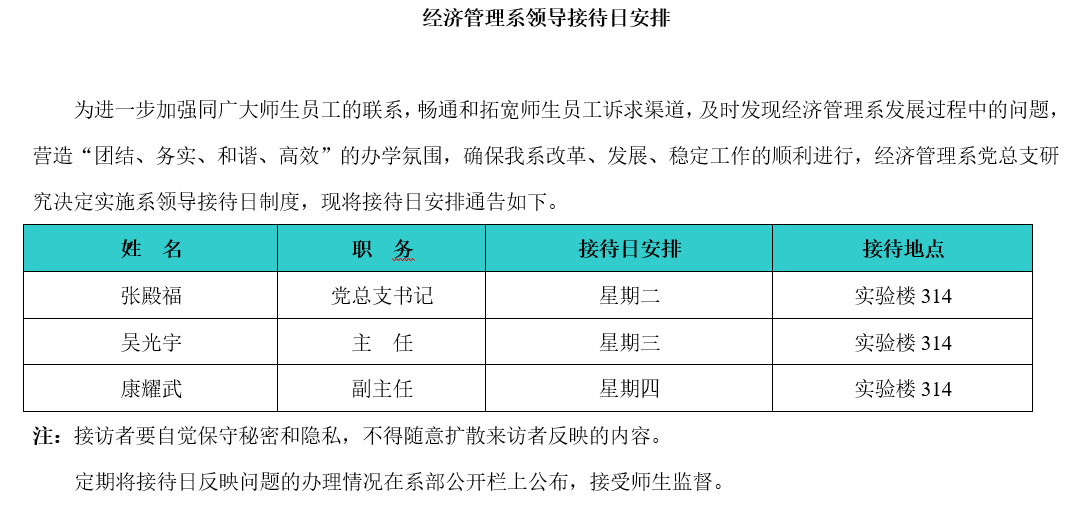 经济管理系领导接待日安排

为进一步加强同广大师生员工的联系，畅通和拓宽师生员工诉求渠道，及时发现经济管理系发展过程中的问题，营造“团结、务实、和谐、高效”的办学氛围，确保我系改革、发展、稳定工作的顺利进行，经济管理系党总支研究决定实施系领导接待日制度，现将接待日安排通告如下。

| 姓　名 | 职　务 | 接待日安排 | 接待地点 |
|---|---|---|---|
| 张殿福 | 党总支书记 | 星期二 | 实验楼 314 |
| 吴光宇 | 主　任 | 星期三 | 实验楼 314 |
| 康耀武 | 副主任 | 星期四 | 实验楼 314 |

注：接访者要自觉保守秘密和隐私，不得随意扩散来访者反映的内容。

定期将接待日反映问题的办理情况在系部公开栏上公布，接受师生监督。